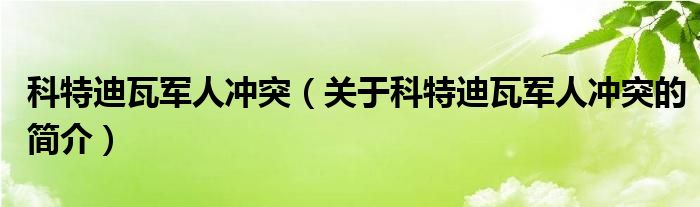 科特迪瓦军人冲突（关于科特迪瓦军人冲突的简介）